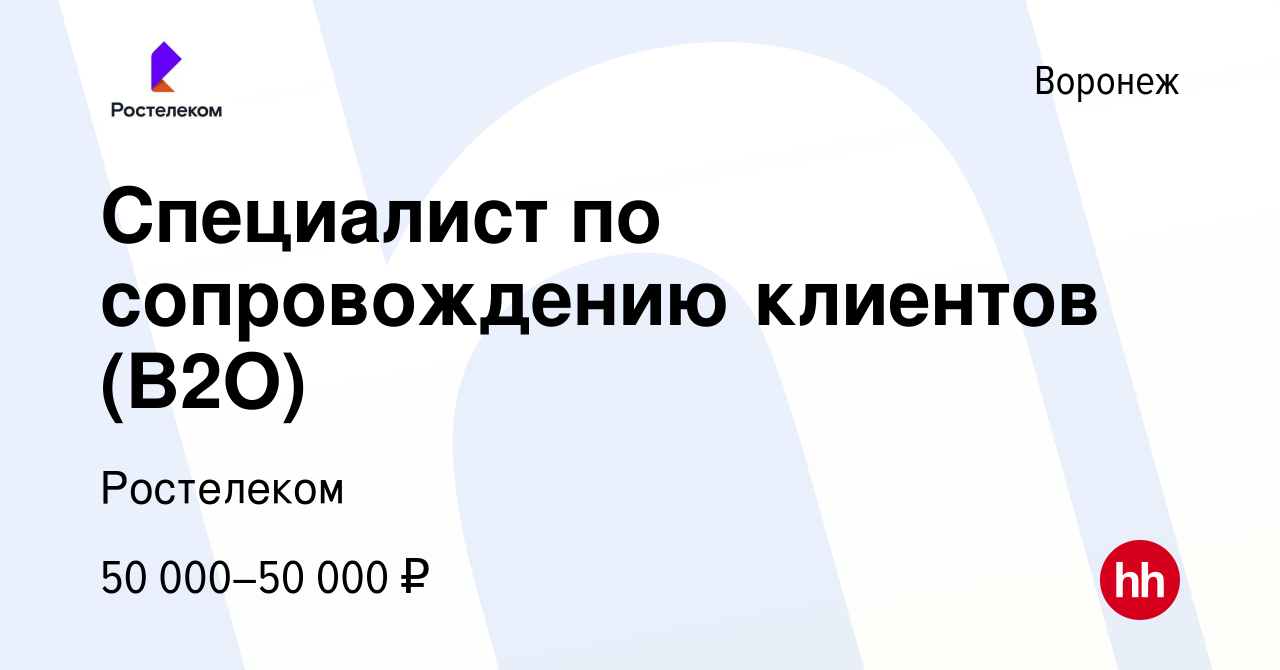 Ростелеком

Воронеж

Специалист по сопровождению клиентов (B2O)

Ростелеком

50 000–50 000 ₽

hh